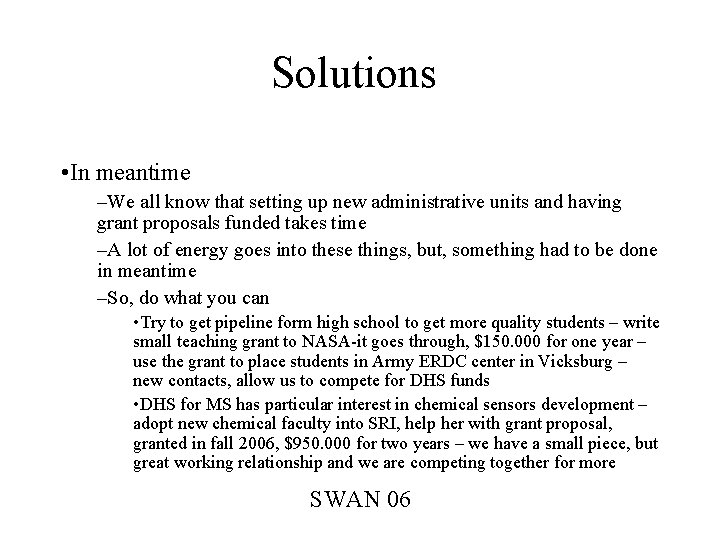 Solutions

•In meantime

–We all know that setting up new administrative units and having grant proposals funded takes time

–A lot of energy goes into these things, but, something had to be done in meantime

–So, do what you can

•Try to get pipeline form high school to get more quality students – write small teaching grant to NASA-it goes through, \$150.000 for one year – use the grant to place students in Army ERDC center in Vicksburg – new contacts, allow us to compete for DHS funds

•DHS for MS has particular interest in chemical sensors development – adopt new chemical faculty into SRI, help her with grant proposal, granted in fall 2006, \$950.000 for two years – we have a small piece, but great working relationship and we are competing together for more

SWAN 06